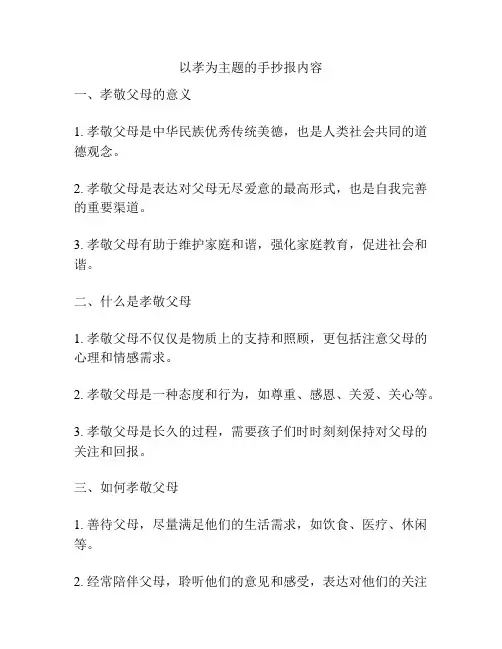 以孝为主题的手抄报内容

一、孝敬父母的意义

1. 孝敬父母是中华民族优秀传统美德，也是人类社会共同的道德观念。

2. 孝敬父母是表达对父母无尽爱意的最高形式，也是自我完善的重要渠道。

3. 孝敬父母有助于维护家庭和谐，强化家庭教育，促进社会和谐。

二、什么是孝敬父母

1. 孝敬父母不仅仅是物质上的支持和照顾，更包括注意父母的心理和情感需求。

2. 孝敬父母是一种态度和行为，如尊重、感恩、关爱、关心等。

3. 孝敬父母是长久的过程，需要孩子们时时刻刻保持对父母的关注和回报。

三、如何孝敬父母

1. 善待父母，尽量满足他们的生活需求，如饮食、医疗、休闲等。

2. 经常陪伴父母，聆听他们的意见和感受，表达对他们的关注